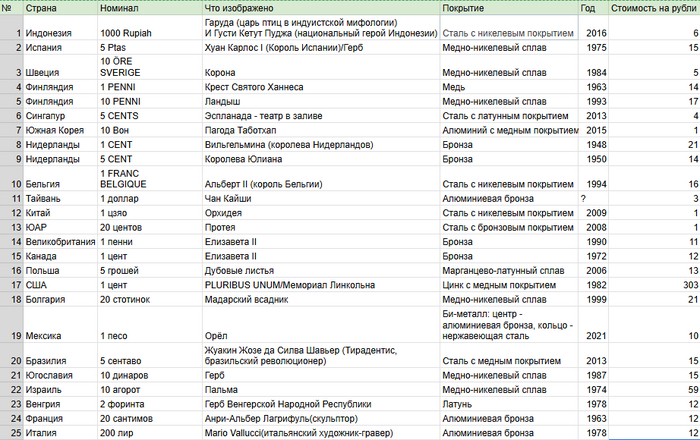 | № | Страна | Номинал | Что изображено | Покрытие | Год | Стоимость на рубли |
|---|---|---|---|---|---|---|
| 1 | Индонезия | 1000 Rupiah | Гаруда (царь птиц в индуистской мифологии) И Густи Кетут Пуджа (национальный герой Индонезии) | Сталь с никелевым покрытием | 2016 | 6 |
| 2 | Испания | 5 Ptas | Хуан Карлос I (Король Испании)/Герб | Медно-никелевый сплав | 1975 | 15 |
| 3 | Швеция | 10 ÖRE SVERIGE | Корона | Медно-никелевый сплав | 1984 | 5 |
| 4 | Финляндия | 1 PENNI | Крест Святого Ханнеса | Медь | 1963 | 14 |
| 5 | Финляндия | 10 PENNI | Ландыш | Медно-никелевый сплав | 1993 | 17 |
| 6 | Сингапур | 5 CENTS | Эспланада - театр в заливе | Сталь с латунным покрытием | 2013 | 4 |
| 7 | Южная Корея | 10 Вон | Пагода Таботхап | Алюминий с медным покрытием | 2015 | 1 |
| 8 | Нидерланды | 1 CENT | Вильгельмина (королева Нидерландов) | Бронза | 1948 | 21 |
| 9 | Нидерланды | 5 CENT | Королева Юлиана | Бронза | 1950 | 14 |
| 10 | Бельгия | 1 FRANC BELGIQUE | Альберт II (король Бельгии) | Сталь с никелевым покрытием | 1994 | 16 |
| 11 | Тайвань | 1 доллар | Чан Кайши | Алюминиевая бронза | ? | 3 |
| 12 | Китай | 1 цзяо | Орхидея | Сталь с никелевым покрытием | 2009 | 1 |
| 13 | ЮАР | 20 центов | Протея | Сталь с бронзовым покрытием | 2008 | 1 |
| 14 | Великобритания | 1 пенни | Елизавета II | Бронза | 1990 | 11 |
| 15 | Канада | 1 цент | Елизавета II | Бронза | 1972 | 12 |
| 16 | Польша | 5 грошей | Дубовые листья | Марганцево-латунный сплав | 2006 | 13 |
| 17 | США | 1 цент | PLURIBUS UNUM/Мемориал Линкольна | Цинк с медным покрытием | 1982 | 303 |
| 18 | Болгария | 20 стотинок | Мадарский всадник | Медно-никелевый сплав | 1999 | 21 |
| 19 | Мексика | 1 песо | Орёл | Би-металл: центр - алюминиевая бронза, кольцо - нержавеющая сталь | 2021 | 10 |
| 20 | Бразилия | 5 сентаво | Жуакин Жозе да Силва Шавьер (Тирадентис, бразильский революционер) | Сталь с медным покрытием | 2013 | 15 |
| 21 | Югославия | 10 динаров | Герб | Медно-никелевый сплав | 1987 | 15 |
| 22 | Израиль | 10 агорот | Пальма | Медно-никелевый сплав | 1974 | 59 |
| 23 | Венгрия | 2 форинта | Герб Венгерской Народной Республики | Латунь | 1978 | 12 |
| 24 | Франция | 20 сантимов | Анри-Альбер Лагрифуль(скульптор) | Алюминиевая бронза | 1963 | 12 |
| 25 | Италия | 200 лир | Mario Vallucci(итальянский художник-гравер) | Алюминиевая бронза | 1978 | 12 |